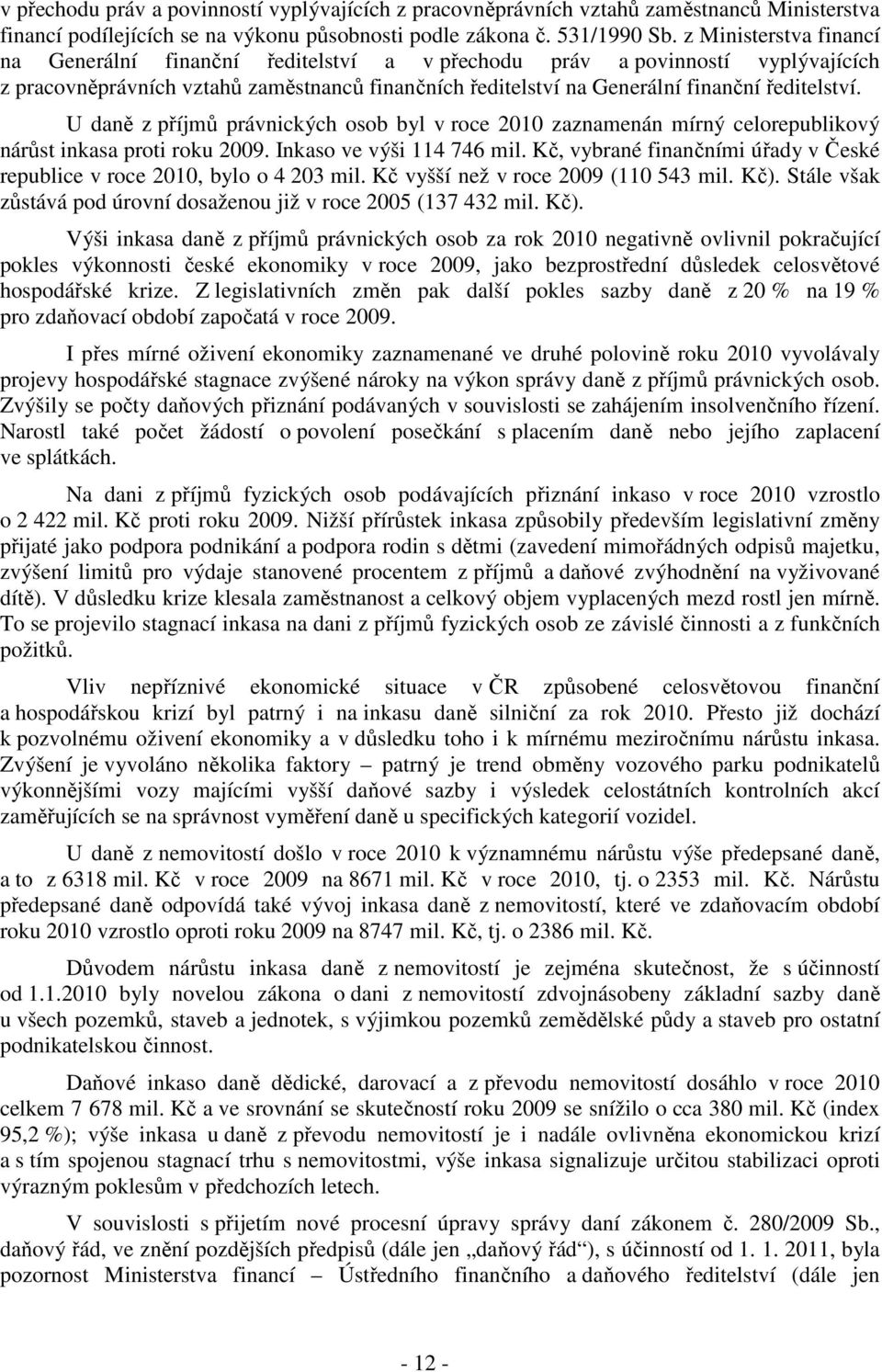 v přechodu práv a povinností vyplývajících z pracovněprávních vztahů zaměstnanců Ministerstva financí podílejících se na výkonu působnosti podle zákona č. 531/1990 Sb. z Ministerstva financí na Generální finanční ředitelství a v přechodu práv a povinností vyplývajících z pracovněprávních vztahů zaměstnanců finančních ředitelství na Generální finanční ředitelství.

U daně z příjmů právnických osob byl v roce 2010 zaznamenán mírný celorepublikový nárůst inkasa proti roku 2009. Inkaso ve výši 114 746 mil. Kč, vybrané finančními úřady v České republice v roce 2010, bylo o 4 203 mil. Kč vyšší než v roce 2009 (110 543 mil. Kč). Stále však zůstává pod úrovní dosaženou již v roce 2005 (137 432 mil. Kč).

Výši inkasa daně z příjmů právnických osob za rok 2010 negativně ovlivnil pokračující pokles výkonnosti české ekonomiky v roce 2009, jako bezprostřední důsledek celosvětové hospodářské krize. Z legislativních změn pak další pokles sazby daně z 20 % na 19 % pro zdaňovací období započatá v roce 2009.

I přes mírné oživení ekonomiky zaznamenané ve druhé polovině roku 2010 vyvolávaly projevy hospodářské stagnace zvýšené nároky na výkon správy daně z příjmů právnických osob. Zvýšily se počty daňových přiznání podávaných v souvislosti se zahájením insolvenčního řízení. Narostl také počet žádostí o povolení posečkání s placením daně nebo jejího zaplacení ve splátkách.

Na dani z příjmů fyzických osob podávajících přiznání inkaso v roce 2010 vzrostlo o 2 422 mil. Kč proti roku 2009. Nižší přírůstek inkasa způsobily především legislativní změny přijaté jako podpora podnikání a podpora rodin s dětmi (zavedení mimořádných odpisů majetku, zvýšení limitů pro výdaje stanovené procentem z příjmů a daňové zvýhodnění na vyživované dítě). V důsledku krize klesala zaměstnanost a celkový objem vyplacených mezd rostl jen mírně. To se projevilo stagnací inkasa na dani z příjmů fyzických osob ze závislé činnosti a z funkčních požitků.

Vliv nepříznivé ekonomické situace v ČR způsobené celosvětovou finanční a hospodářskou krizí byl patrný i na inkasu daně silniční za rok 2010. Přesto již dochází k pozvolnému oživení ekonomiky a v důsledku toho i k mírnému meziročnímu nárůstu inkasa. Zvýšení je vyvoláno několika faktory – patrný je trend obměny vozového parku podnikatelů výkonnějšími vozy majícími vyšší daňové sazby i výsledek celostátních kontrolních akcí zaměřujících se na správnost vyměření daně u specifických kategorií vozidel.

U daně z nemovitostí došlo v roce 2010 k významnému nárůstu výše předepsané daně, a to z 6318 mil. Kč v roce 2009 na 8671 mil. Kč v roce 2010, tj. o 2353 mil. Kč. Nárůstu předepsané daně odpovídá také vývoj inkasa daně z nemovitostí, které ve zdaňovacím období roku 2010 vzrostlo oproti roku 2009 na 8747 mil. Kč, tj. o 2386 mil. Kč.

Důvodem nárůstu inkasa daně z nemovitostí je zejména skutečnost, že s účinností od 1.1.2010 byly novelou zákona o dani z nemovitostí zdvojnásobeny základní sazby daně u všech pozemků, staveb a jednotek, s výjimkou pozemků zemědělské půdy a staveb pro ostatní podnikatelskou činnost.

Daňové inkaso daně dědické, darovací a z převodu nemovitostí dosáhlo v roce 2010 celkem 7 678 mil. Kč a ve srovnání se skutečností roku 2009 se snížilo o cca 380 mil. Kč (index 95,2 %); výše inkasa u daně z převodu nemovitostí je i nadále ovlivněna ekonomickou krizí a s tím spojenou stagnací trhu s nemovitostmi, výše inkasa signalizuje určitou stabilizaci oproti výrazným poklesům v předchozích letech.

V souvislosti s přijetím nové procesní úpravy správy daní zákonem č. 280/2009 Sb., daňový řád, ve znění pozdějších předpisů (dále jen „daňový řád“), s účinností od 1. 1. 2011, byla pozornost Ministerstva financí – Ústředního finančního a daňového ředitelství (dále jen

- 12 -